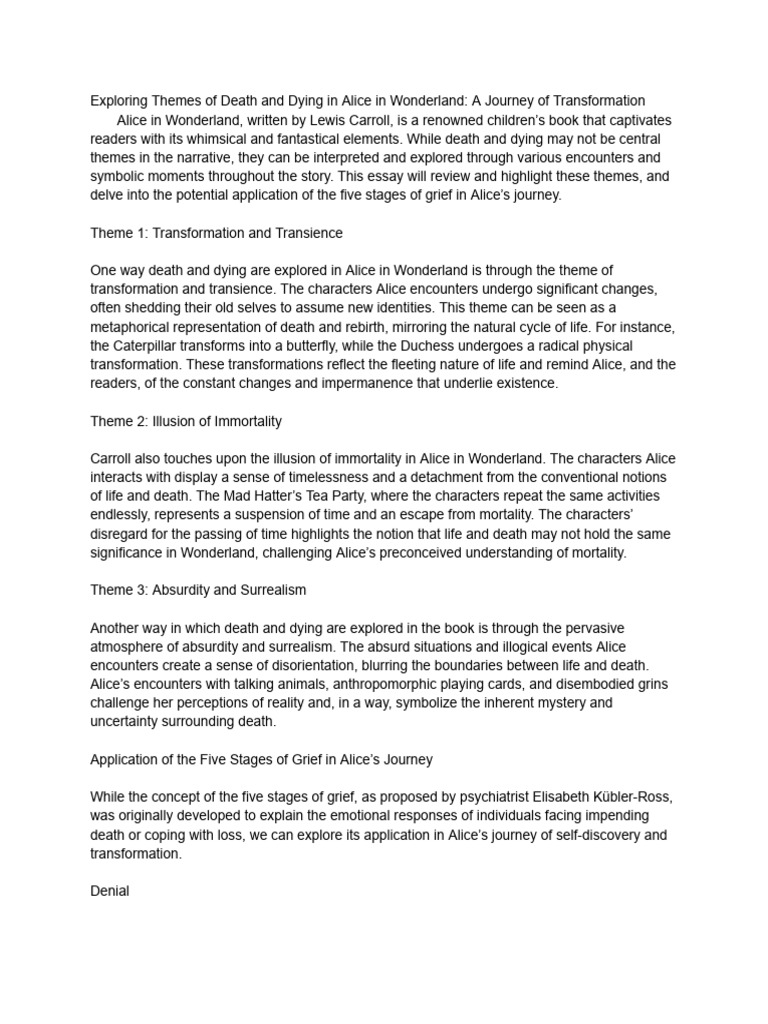 Exploring Themes of Death and Dying in Alice in Wonderland: A Journey of Transformation

Alice in Wonderland, written by Lewis Carroll, is a renowned children's book that captivates readers with its whimsical and fantastical elements. While death and dying may not be central themes in the narrative, they can be interpreted and explored through various encounters and symbolic moments throughout the story. This essay will review and highlight these themes, and delve into the potential application of the five stages of grief in Alice's journey.

Theme 1: Transformation and Transience

One way death and dying are explored in Alice in Wonderland is through the theme of transformation and transience. The characters Alice encounters undergo significant changes, often shedding their old selves to assume new identities. This theme can be seen as a metaphorical representation of death and rebirth, mirroring the natural cycle of life. For instance, the Caterpillar transforms into a butterfly, while the Duchess undergoes a radical physical transformation. These transformations reflect the fleeting nature of life and remind Alice, and the readers, of the constant changes and impermanence that underlie existence.

Theme 2: Illusion of Immortality

Carroll also touches upon the illusion of immortality in Alice in Wonderland. The characters Alice interacts with display a sense of timelessness and a detachment from the conventional notions of life and death. The Mad Hatter's Tea Party, where the characters repeat the same activities endlessly, represents a suspension of time and an escape from mortality. The characters' disregard for the passing of time highlights the notion that life and death may not hold the same significance in Wonderland, challenging Alice's preconceived understanding of mortality.

Theme 3: Absurdity and Surrealism

Another way in which death and dying are explored in the book is through the pervasive atmosphere of absurdity and surrealism. The absurd situations and illogical events Alice encounters create a sense of disorientation, blurring the boundaries between life and death. Alice's encounters with talking animals, anthropomorphic playing cards, and disembodied grins challenge her perceptions of reality and, in a way, symbolize the inherent mystery and uncertainty surrounding death.

Application of the Five Stages of Grief in Alice's Journey

While the concept of the five stages of grief, as proposed by psychiatrist Elisabeth Kübler-Ross, was originally developed to explain the emotional responses of individuals facing impending death or coping with loss, we can explore its application in Alice's journey of self-discovery and transformation.

Denial